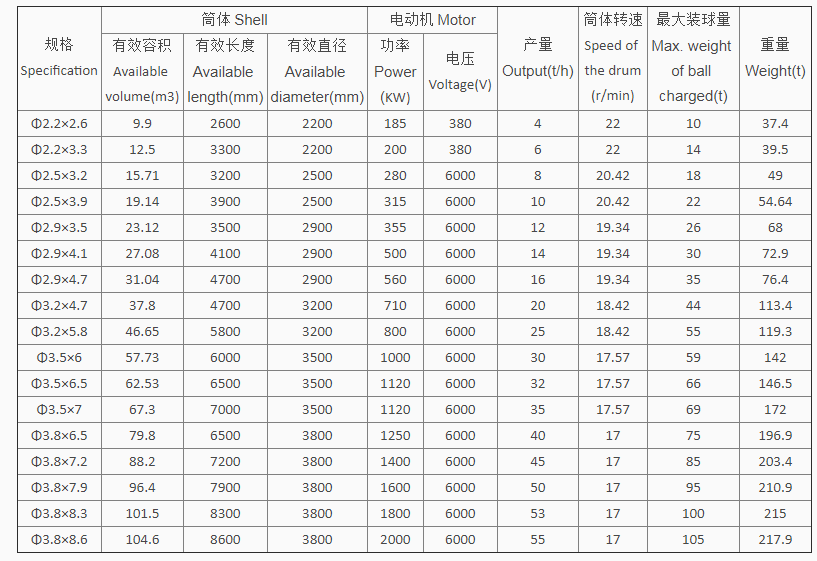 | 规格 Specification | 筒体 Shell |  |  | 电动机 Motor |  | 产量 Output(t/h) | 筒体转速 Speed of the drum (r/min) | 最大装球量 Max. weight of ball charged(t) | 重量 Weight(t) |
|---|---|---|---|---|---|---|---|---|---|
|  | 有效容积 Available volume(m3) | 有效长度 Available length(mm) | 有效直径 Available diameter(mm) | 功率 Power (KW) | 电压 Voltage(V) |  |  |  |  |
| Φ2.2×2.6 | 9.9 | 2600 | 2200 | 185 | 380 | 4 | 22 | 10 | 37.4 |
| Φ2.2×3.3 | 12.5 | 3300 | 2200 | 200 | 380 | 6 | 22 | 14 | 39.5 |
| Φ2.5×3.2 | 15.71 | 3200 | 2500 | 280 | 6000 | 8 | 20.42 | 18 | 49 |
| Φ2.5×3.9 | 19.14 | 3900 | 2500 | 315 | 6000 | 10 | 20.42 | 22 | 54.64 |
| Φ2.9×3.5 | 23.12 | 3500 | 2900 | 355 | 6000 | 12 | 19.34 | 26 | 68 |
| Φ2.9×4.1 | 27.08 | 4100 | 2900 | 500 | 6000 | 14 | 19.34 | 30 | 72.9 |
| Φ2.9×4.7 | 31.04 | 4700 | 2900 | 560 | 6000 | 16 | 19.34 | 35 | 76.4 |
| Φ3.2×4.7 | 37.8 | 4700 | 3200 | 710 | 6000 | 20 | 18.42 | 44 | 113.4 |
| Φ3.2×5.8 | 46.65 | 5800 | 3200 | 800 | 6000 | 25 | 18.42 | 55 | 119.3 |
| Φ3.5×6 | 57.73 | 6000 | 3500 | 1000 | 6000 | 30 | 17.57 | 59 | 142 |
| Φ3.5×6.5 | 62.53 | 6500 | 3500 | 1120 | 6000 | 32 | 17.57 | 66 | 146.5 |
| Φ3.5×7 | 67.3 | 7000 | 3500 | 1120 | 6000 | 35 | 17.57 | 69 | 172 |
| Φ3.8×6.5 | 79.8 | 6500 | 3800 | 1250 | 6000 | 40 | 17 | 75 | 196.9 |
| Φ3.8×7.2 | 88.2 | 7200 | 3800 | 1400 | 6000 | 45 | 17 | 85 | 203.4 |
| Φ3.8×7.9 | 96.4 | 7900 | 3800 | 1600 | 6000 | 50 | 17 | 95 | 210.9 |
| Φ3.8×8.3 | 101.5 | 8300 | 3800 | 1800 | 6000 | 53 | 17 | 100 | 215 |
| Φ3.8×8.6 | 104.6 | 8600 | 3800 | 2000 | 6000 | 55 | 17 | 105 | 217.9 |